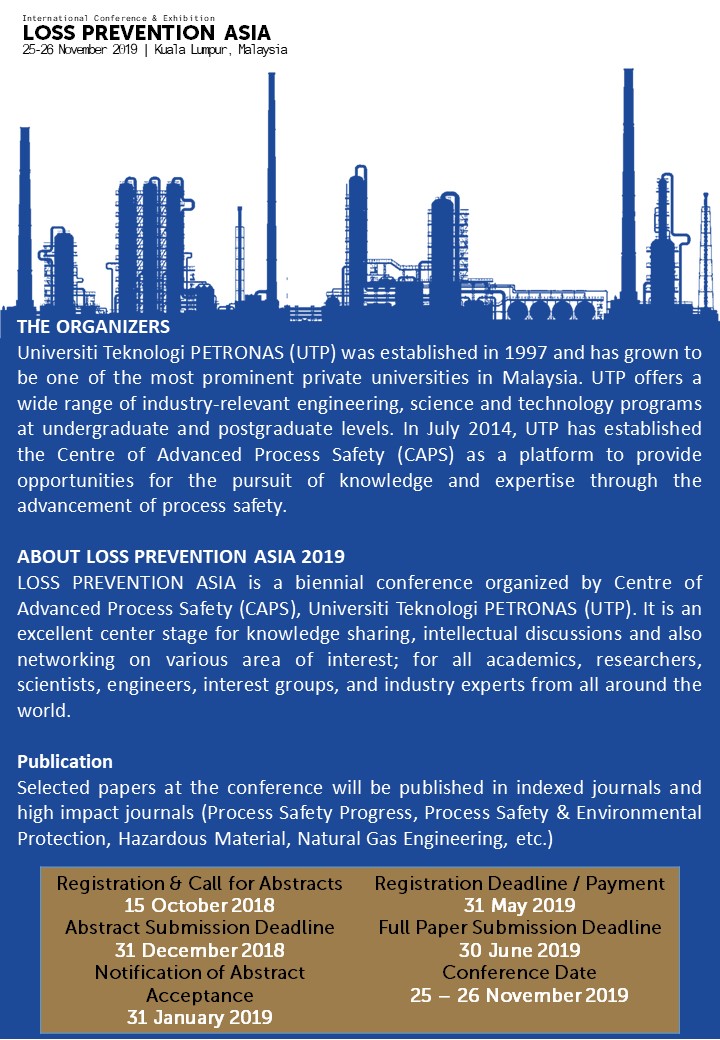 International Conference & Exhibition
LOSS PREVENTION ASIA
25-26 November 2019 | Kuala Lumpur, Malaysia

THE ORGANIZERS
Universiti Teknologi PETRONAS (UTP) was established in 1997 and has grown to be one of the most prominent private universities in Malaysia. UTP offers a wide range of industry-relevant engineering, science and technology programs at undergraduate and postgraduate levels. In July 2014, UTP has established the Centre of Advanced Process Safety (CAPS) as a platform to provide opportunities for the pursuit of knowledge and expertise through the advancement of process safety.

ABOUT LOSS PREVENTION ASIA 2019
LOSS PREVENTION ASIA is a biennial conference organized by Centre of Advanced Process Safety (CAPS), Universiti Teknologi PETRONAS (UTP). It is an excellent center stage for knowledge sharing, intellectual discussions and also networking on various area of interest; for all academics, researchers, scientists, engineers, interest groups, and industry experts from all around the world.

Publication
Selected papers at the conference will be published in indexed journals and high impact journals (Process Safety Progress, Process Safety & Environmental Protection, Hazardous Material, Natural Gas Engineering, etc.)

Registration & Call for Abstracts
15 October 2018
Abstract Submission Deadline
31 December 2018
Notification of Abstract Acceptance
31 January 2019

Registration Deadline / Payment
31 May 2019
Full Paper Submission Deadline
30 June 2019
Conference Date
25 – 26 November 2019